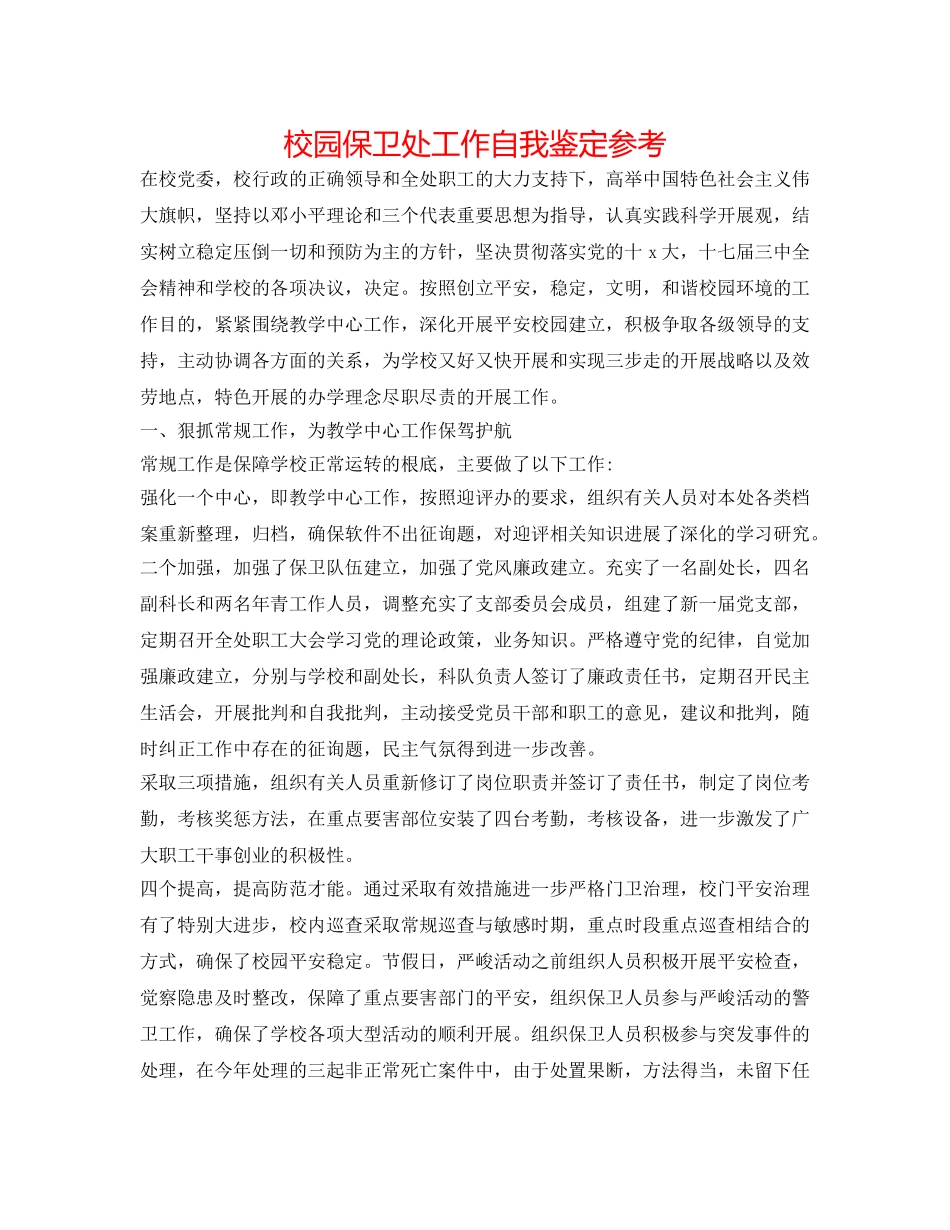 校园保卫处工作自我鉴定参考

在校党委，校行政的正确领导和全处职工的大力支持下，高举中国特色社会主义伟大旗帜，坚持以邓小平理论和三个代表重要思想为指导，认真实践科学开展观，结实树立稳定压倒一切和预防为主的方针，坚决贯彻落实党的十 x 大，十七届三中全会精神和学校的各项决议，决定。按照创立平安，稳定，文明，和谐校园环境的工作目的，紧紧围绕教学中心工作，深化开展平安校园建立，积极争取各级领导的支持，主动协调各方面的关系，为学校又好又快开展和实现三步走的开展战略以及效劳地点，特色开展的办学理念尽职尽责的开展工作。

一、狠抓常规工作，为教学中心工作保驾护航

常规工作是保障学校正常运转的根底，主要做了以下工作:

强化一个中心，即教学中心工作，按照迎评办的要求，组织有关人员对本处各类档案重新整理，归档，确保软件不出征询题，对迎评相关知识进展了深化的学习研究。

二个加强，加强了保卫队伍建立，加强了党风廉政建立。充实了一名副处长，四名副科长和两名年青工作人员，调整充实了支部委员会成员，组建了新一届党支部，定期召开全处职工大会学习党的理论政策，业务知识。严格遵守党的纪律，自觉加强廉政建立，分别与学校和副处长，科队负责人签订了廉政责任书，定期召开民主生活会，开展批判和自我批判，主动接受党员干部和职工的意见，建议和批判，随时纠正工作中存在的征询题，民主气氛得到进一步改善。

采取三项措施，组织有关人员重新修订了岗位职责并签订了责任书，制定了岗位考勤，考核奖惩方法，在重点要害部位安装了四台考勤，考核设备，进一步激发了广大职工干事创业的积极性。

四个提高，提高防范才能。通过采取有效措施进一步严格门卫治理，校门平安治理有了特别大进步，校内巡查采取常规巡查与敏感时期，重点时段重点巡查相结合的方式，确保了校园平安稳定。节假日，严峻活动之前组织人员积极开展平安检查，觉察隐患及时整改，保障了重点要害部门的平安，组织保卫人员参与严峻活动的警卫工作，确保了学校各项大型活动的顺利开展。组织保卫人员积极参与突发事件的处理，在今年处理的三起非正常死亡案件中，由于处置果断，方法得当，未留下任